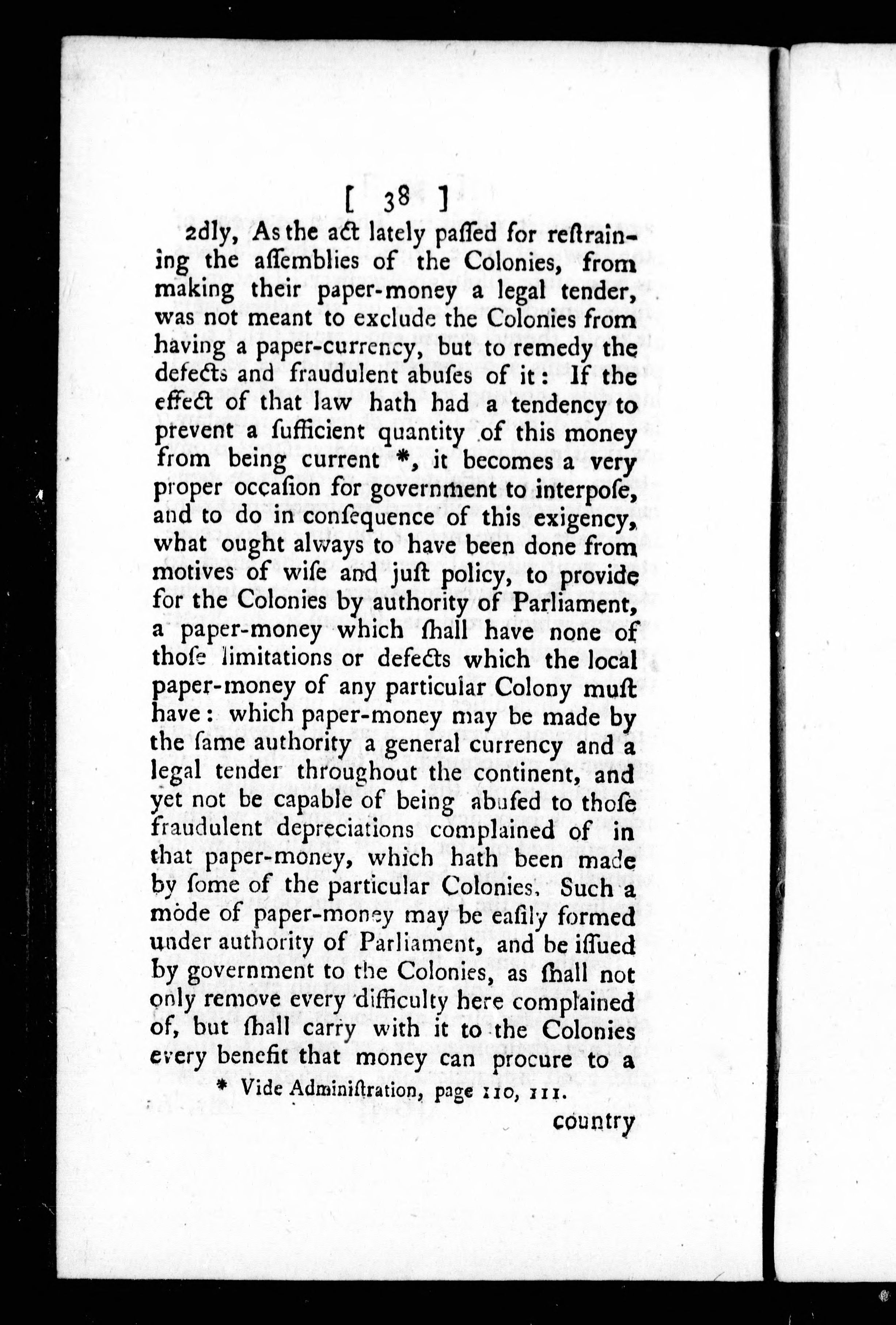 [ 38 ]

2dly, As the act lately paſſed for reſtraining the aſſemblies of the Colonies, from making their paper-money a legal tender, was not meant to exclude the Colonies from having a paper-currency, but to remedy the defects and fraudulent abuſes of it: If the effect of that law hath had a tendency to prevent a ſufficient quantity of this money from being current *, it becomes a very proper occaſion for government to interpoſe, and to do in conſequence of this exigency, what ought always to have been done from motives of wiſe and juſt policy, to provide for the Colonies by authority of Parliament, a paper-money which ſhall have none of thoſe limitations or defects which the local paper-money of any particular Colony muſt have: which paper-money may be made by the ſame authority a general currency and a legal tender throughout the continent, and yet not be capable of being abuſed to thoſe fraudulent depreciations complained of in that paper-money, which hath been made by ſome of the particular Colonies. Such a mode of paper-money may be eaſily formed under authority of Parliament, and be iſſued by government to the Colonies, as ſhall not only remove every difficulty here complained of, but ſhall carry with it to the Colonies every benefit that money can procure to a

* Vide Adminiſtration, page 110, 111.

country